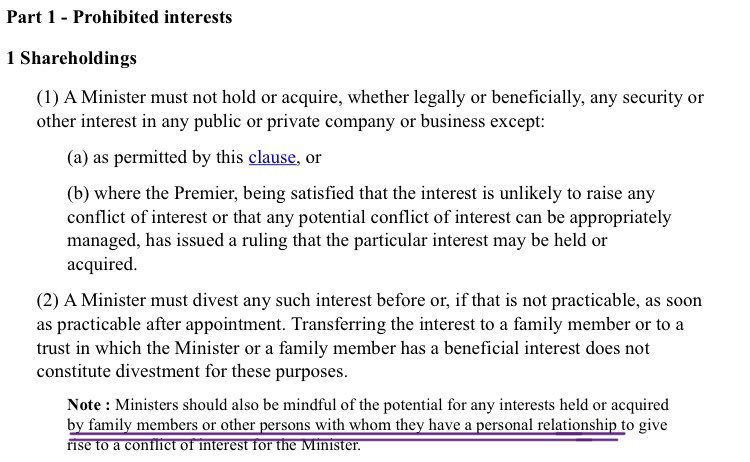 Part 1 - Prohibited interests

1 Shareholdings

(1) A Minister must not hold or acquire, whether legally or beneficially, any security or other interest in any public or private company or business except:

(a) as permitted by this clause, or

(b) where the Premier, being satisfied that the interest is unlikely to raise any conflict of interest or that any potential conflict of interest can be appropriately managed, has issued a ruling that the particular interest may be held or acquired.

(2) A Minister must divest any such interest before or, if that is not practicable, as soon as practicable after appointment. Transferring the interest to a family member or to a trust in which the Minister or a family member has a beneficial interest does not constitute divestment for these purposes.

Note : Ministers should also be mindful of the potential for any interests held or acquired by family members or other persons with whom they have a personal relationship to give rise to a conflict of interest for the Minister.